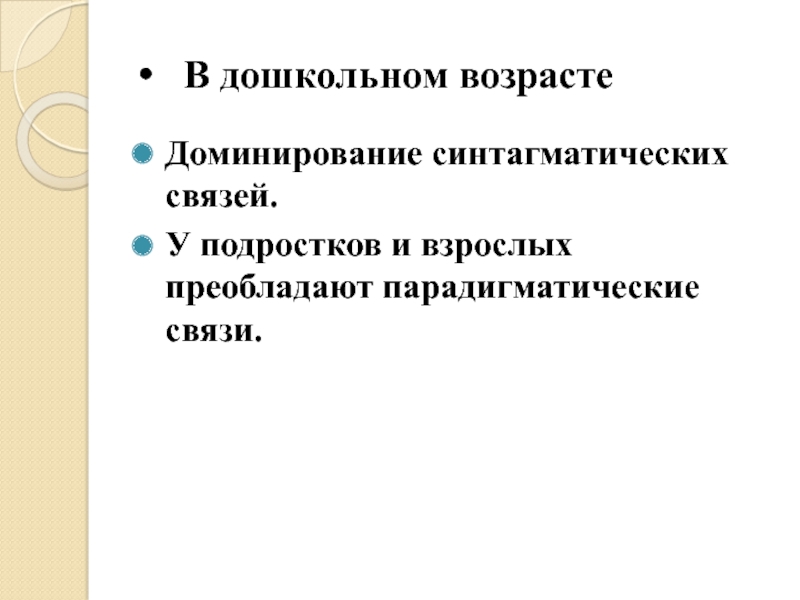 • В дошкольном возрасте

• Доминирование синтагматических связей.

• У подростков и взрослых преобладают парадигматические связи.